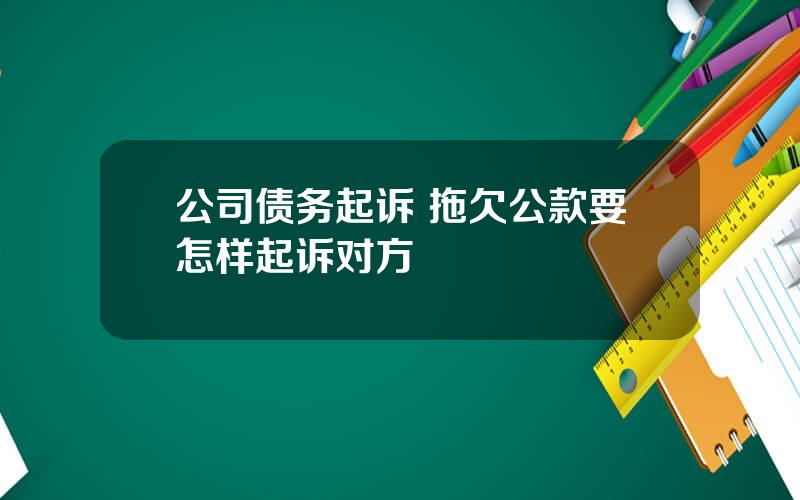 公司债务起诉 拖欠公款要怎样起诉对方